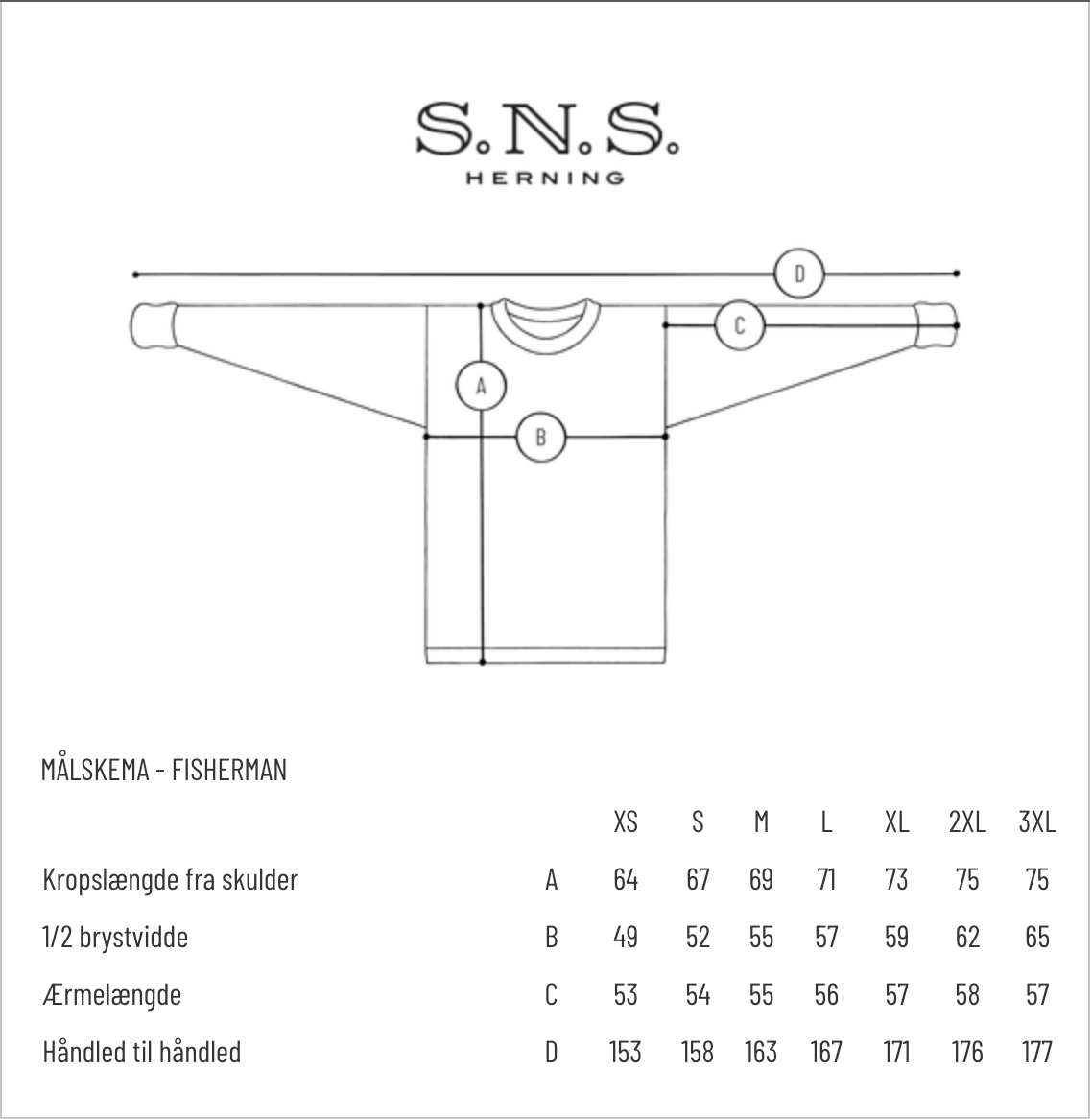 S.N.S.
HERNING

D

C

A

B

MÅLSKEMA - FISHERMAN

| | | XS | S | M | L | XL | 2XL | 3XL |
|---|---|---|---|---|---|---|---|---|
| Kropslængde fra skulder | A | 64 | 67 | 69 | 71 | 73 | 75 | 75 |
| 1/2 brystvidde | B | 49 | 52 | 55 | 57 | 59 | 62 | 65 |
| Ærmelængde | C | 53 | 54 | 55 | 56 | 57 | 58 | 57 |
| Håndled til håndled | D | 153 | 158 | 163 | 167 | 171 | 176 | 177 |